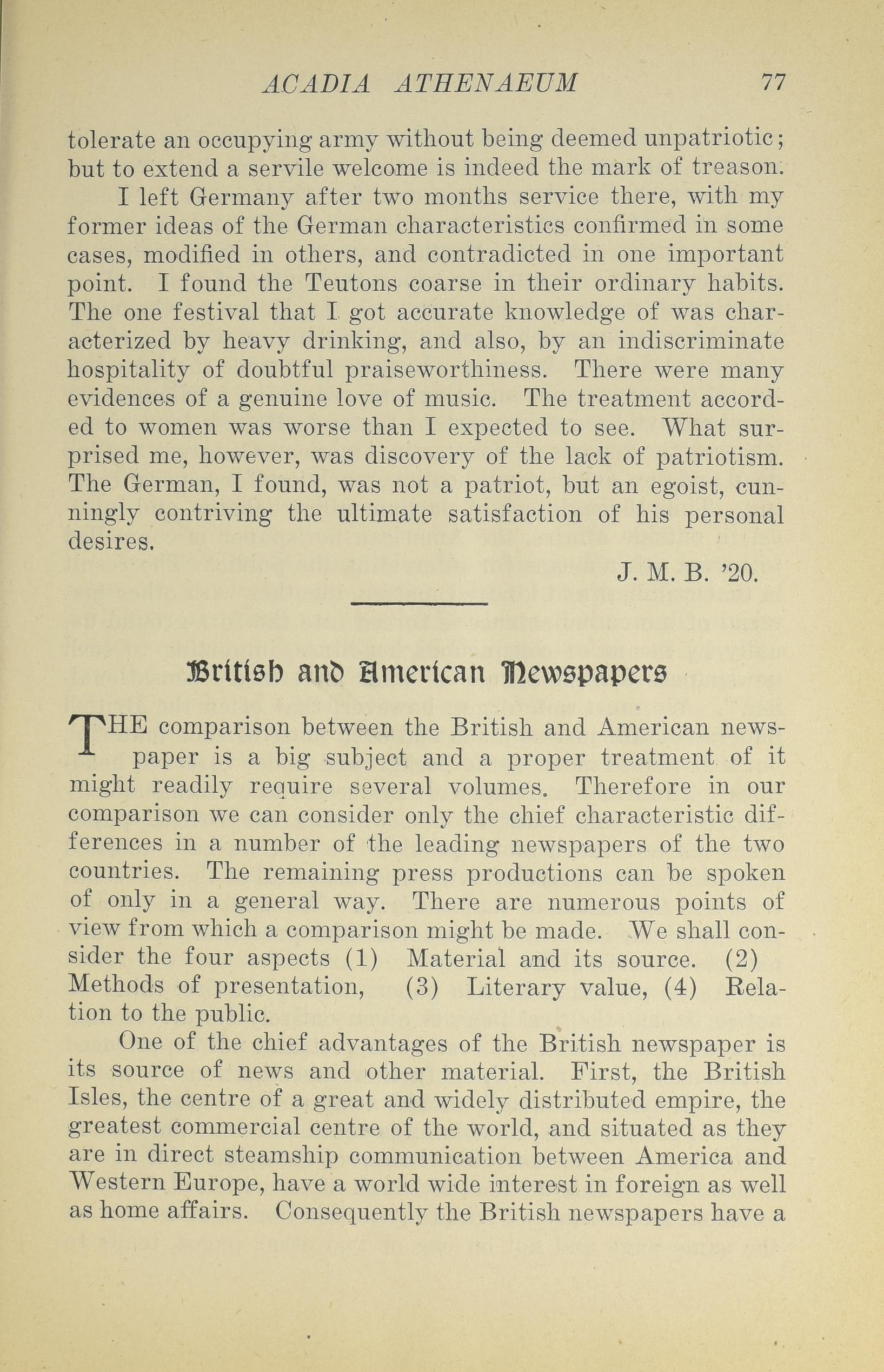 ACADIA ATHENAEUM 77

tolerate an occupying army without being deemed unpatriotic; but to extend a servile welcome is indeed the mark of treason.

I left Germany after two months service there, with my former ideas of the German characteristics confirmed in some cases, modified in others, and contradicted in one important point. I found the Teutons coarse in their ordinary habits. The one festival that I got accurate knowledge of was characterized by heavy drinking, and also, by an indiscriminate hospitality of doubtful praiseworthiness. There were many evidences of a genuine love of music. The treatment accorded to women was worse than I expected to see. What surprised me, however, was discovery of the lack of patriotism. The German, I found, was not a patriot, but an egoist, cunningly contriving the ultimate satisfaction of his personal desires.

J. M. B. '20.

British and American Newspapers

THE comparison between the British and American newspaper is a big subject and a proper treatment of it might readily require several volumes. Therefore in our comparison we can consider only the chief characteristic differences in a number of the leading newspapers of the two countries. The remaining press productions can be spoken of only in a general way. There are numerous points of view from which a comparison might be made. We shall consider the four aspects (1) Material and its source. (2) Methods of presentation, (3) Literary value, (4) Relation to the public.

One of the chief advantages of the British newspaper is its source of news and other material. First, the British Isles, the centre of a great and widely distributed empire, the greatest commercial centre of the world, and situated as they are in direct steamship communication between America and Western Europe, have a world wide interest in foreign as well as home affairs. Consequently the British newspapers have a